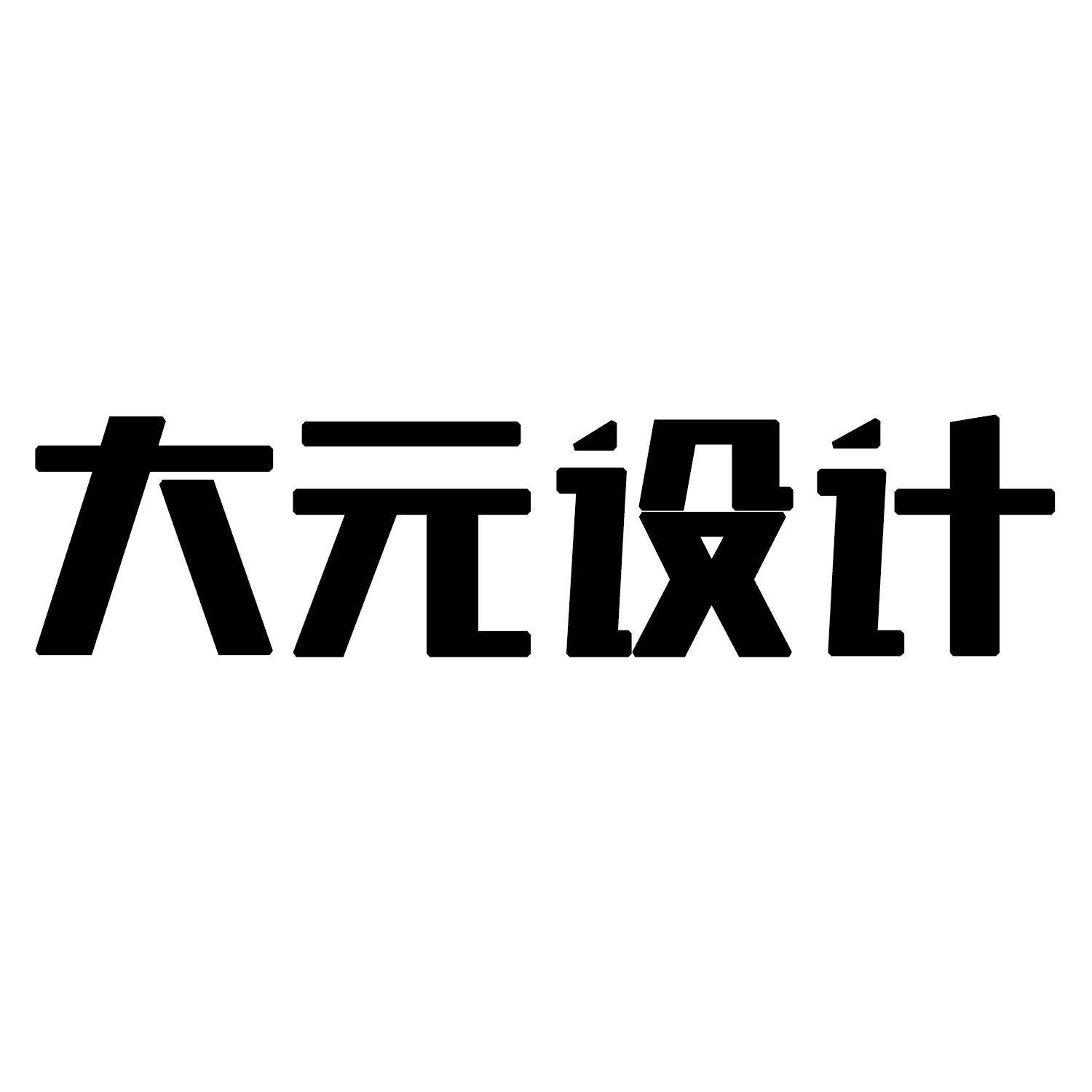 大元设计